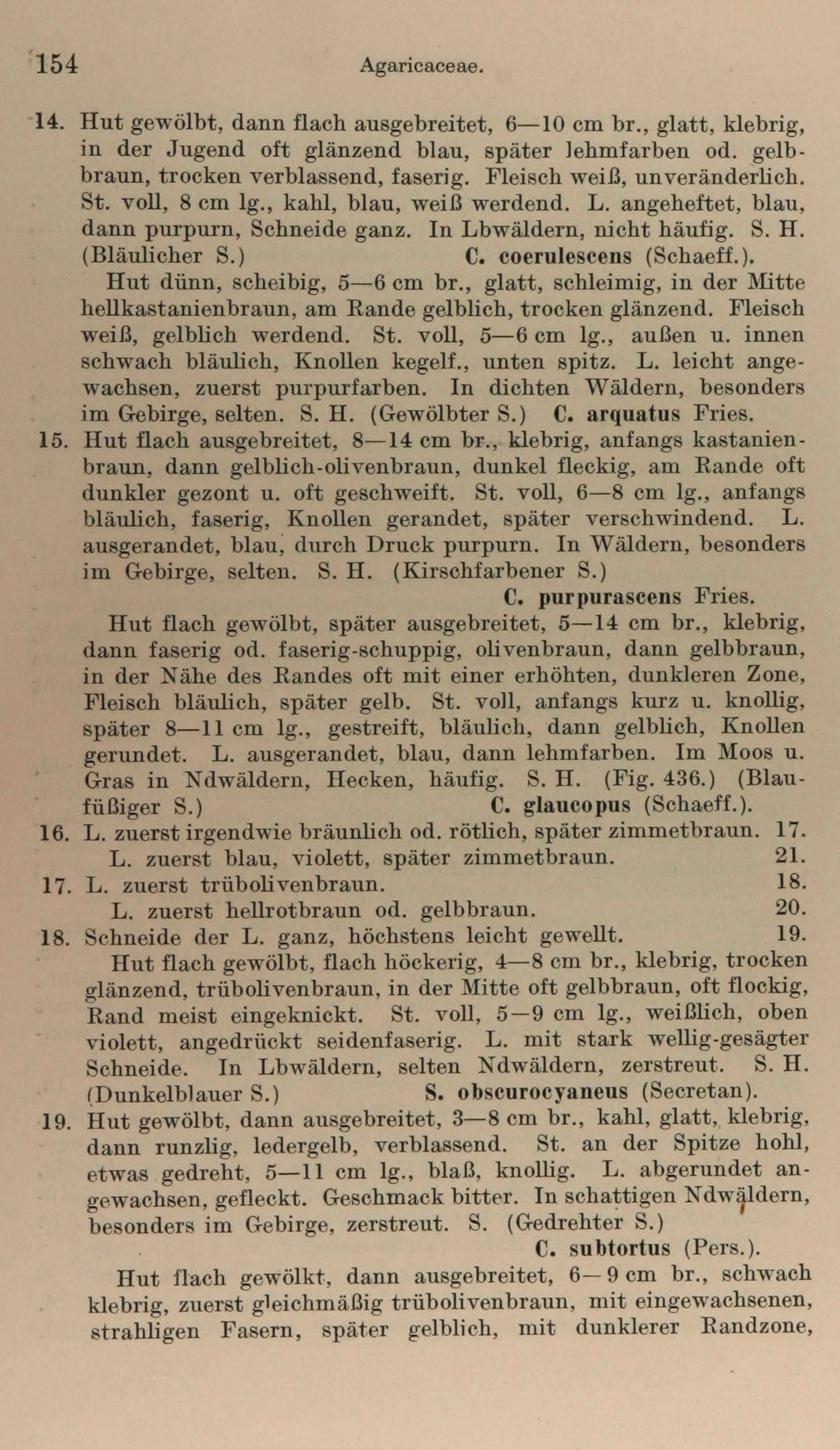 154 Agaricaceae.

14. Hut gewölbt, dann flach ausgebreitet, 6—10 cm br., glatt, klebrig, in der Jugend oft glänzend blau, später lehmfarben od. gelbbraun, trocken verblassend, faserig. Fleisch weiß, unveränderlich. St. voll, 8 cm lg., kahl, blau, weiß werdend. L. angeheftet, blau, dann purpurn, Schneide ganz. In Lbwäldern, nicht häufig. S. H. (Bläulicher S.) C. coerulescens (Schaeff.).

Hut dünn, scheibig, 5—6 cm br., glatt, schleimig, in der Mitte hellkastanienbraun, am Rande gelblich, trocken glänzend. Fleisch weiß, gelblich werdend. St. voll, 5—6 cm lg., außen u. innen schwach bläulich, Knollen kegelf., unten spitz. L. leicht angewachsen, zuerst purpurfarben. In dichten Wäldern, besonders im Gebirge, selten. S. H. (Gewölbter S.) C. arquatus Fries.

15. Hut flach ausgebreitet, 8—14 cm br., klebrig, anfangs kastanienbraun, dann gelblich-olivenbraun, dunkel fleckig, am Rande oft dunkler gezont u. oft geschweift. St. voll, 6—8 cm lg., anfangs bläulich, faserig, Knollen gerandet, später verschwindend. L. ausgerandet, blau, durch Druck purpurn. In Wäldern, besonders im Gebirge, selten. S. H. (Kirschfarbener S.) C. purpurascens Fries.

Hut flach gewölbt, später ausgebreitet, 5—14 cm br., klebrig, dann faserig od. faserig-schuppig, olivenbraun, dann gelbbraun, in der Nähe des Randes oft mit einer erhöhten, dunkleren Zone, Fleisch bläulich, später gelb. St. voll, anfangs kurz u. knollig, später 8—11 cm lg., gestreift, bläulich, dann gelblich, Knollen gerundet. L. ausgerandet, blau, dann lehmfarben. Im Moos u. Gras in Ndwäldern, Hecken, häufig. S. H. (Fig. 436.) (Blaufüßiger S.) C. glaucopus (Schaeff.).

16. L. zuerst irgendwie bräunlich od. rötlich, später zimmetbraun. 17.
L. zuerst blau, violett, später zimmetbraun. 21.

17. L. zuerst trübolivenbraun. 18.
L. zuerst hellrotbraun od. gelbbraun. 20.

18. Schneide der L. ganz, höchstens leicht gewellt. 19.
Hut flach gewölbt, flach höckerig, 4—8 cm br., klebrig, trocken glänzend, trübolivenbraun, in der Mitte oft gelbbraun, oft flockig, Rand meist eingeknickt. St. voll, 5—9 cm lg., weißlich, oben violett, angedrückt seidenfaserig. L. mit stark wellig-gesägter Schneide. In Lbwäldern, selten Ndwäldern, zerstreut. S. H. (Dunkelblauer S.) S. obscurocyaneus (Secretan).

19. Hut gewölbt, dann ausgebreitet, 3—8 cm br., kahl, glatt, klebrig, dann runzlig, ledergelb, verblassend. St. an der Spitze hohl, etwas gedreht, 5—11 cm lg., blaß, knollig. L. abgerundet angewachsen, gefleckt. Geschmack bitter. In schattigen Ndwäldern, besonders im Gebirge, zerstreut. S. (Gedrehter S.) C. subtortus (Pers.).

Hut flach gewölkt, dann ausgebreitet, 6—9 cm br., schwach klebrig, zuerst gleichmäßig trübolivenbraun, mit eingewachsenen, strahligen Fasern, später gelblich, mit dunklerer Randzone,